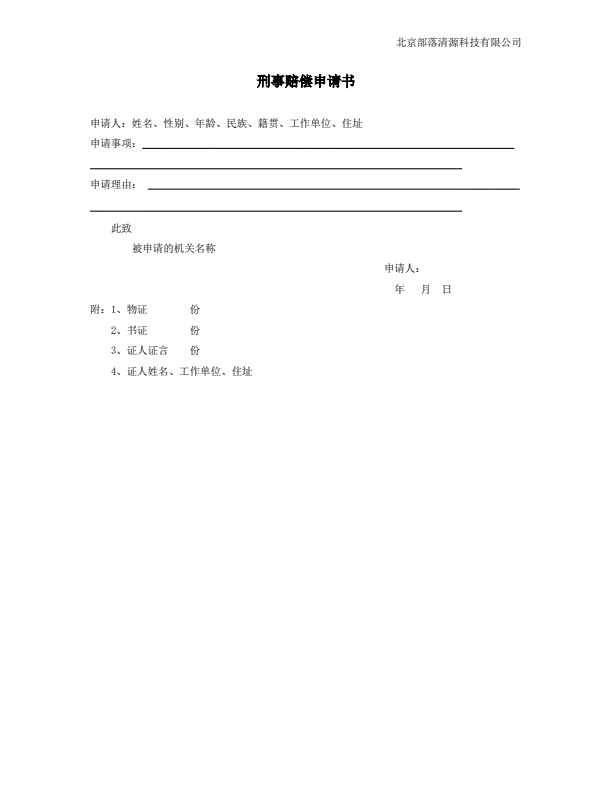 北京部落清源科技有限公司

刑事赔偿申请书

申请人：姓名、性别、年龄、民族、籍贯、工作单位、住址

申请事项：

申请理由：

此致

被申请的机关名称

申请人：

年 月 日

附：1、物证 份

2、书证 份

3、证人证言 份

4、证人姓名、工作单位、住址